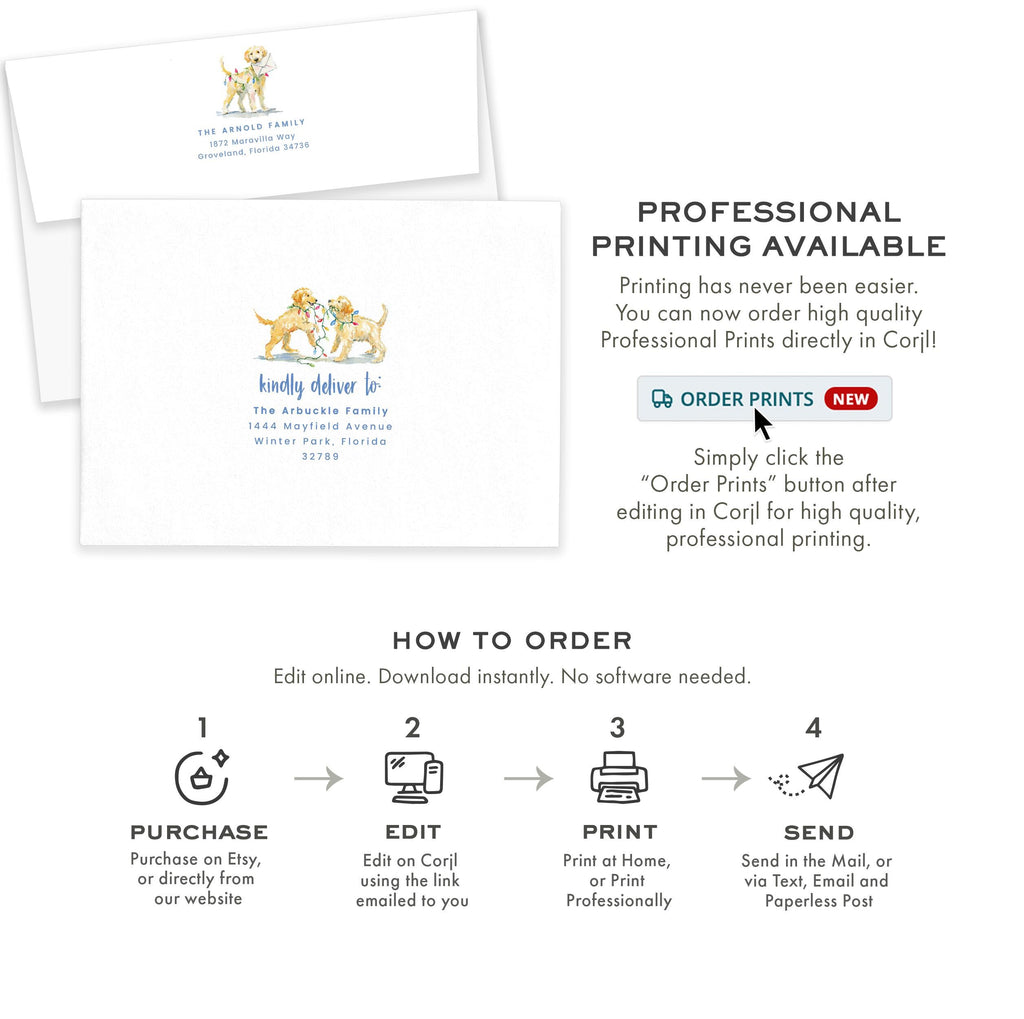 THE ARNOLD FAMILY
1872 Maravilla Way
Groveland, Florida 34736

kindly deliver to:
The Arbuckle Family
1444 Mayfield Avenue
Winter Park, Florida
32789

PROFESSIONAL PRINTING AVAILABLE

Printing has never been easier. You can now order high quality Professional Prints directly in Corjl!

ORDER PRINTS NEW

Simply click the "Order Prints" button after editing in Corjl for high quality, professional printing.

HOW TO ORDER

Edit online. Download instantly. No software needed.

1
PURCHASE
Purchase on Etsy, or directly from our website

2
EDIT
Edit on Corjl using the link emailed to you

3
PRINT
Print at Home, or Print Professionally

4
SEND
Send in the Mail, or via Text, Email and Paperless Post